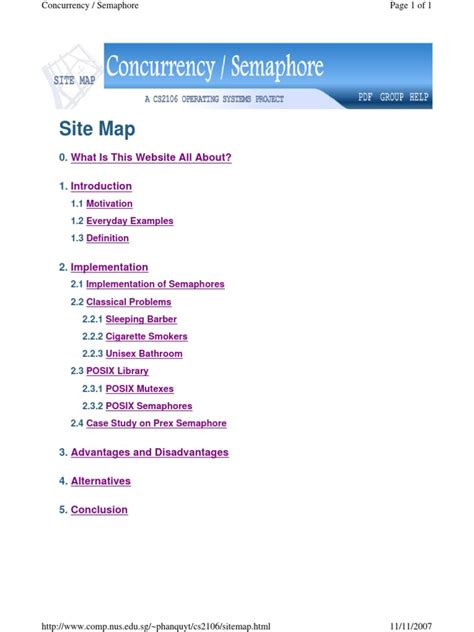 Concurrency / Semaphore

Page 1 of 1

SITE MAP

Concurrency / Semaphore

A CS2106 OPERATING SYSTEMS PROJECT

PDF GROUP HELP

Site Map

0. What Is This Website All About?

1. Introduction

1.1 Motivation

1.2 Everyday Examples

1.3 Definition

2. Implementation

2.1 Implementation of Semaphores

2.2 Classical Problems

2.2.1 Sleeping Barber

2.2.2 Cigarette Smokers

2.2.3 Unisex Bathroom

2.3 POSIX Library

2.3.1 POSIX Mutexes

2.3.2 POSIX Semaphores

2.4 Case Study on Prex Semaphore

3. Advantages and Disadvantages

4. Alternatives

5. Conclusion

http://www.comp.nus.edu.sg/~phanquyt/cs2106/sitemap.html

11/11/2007